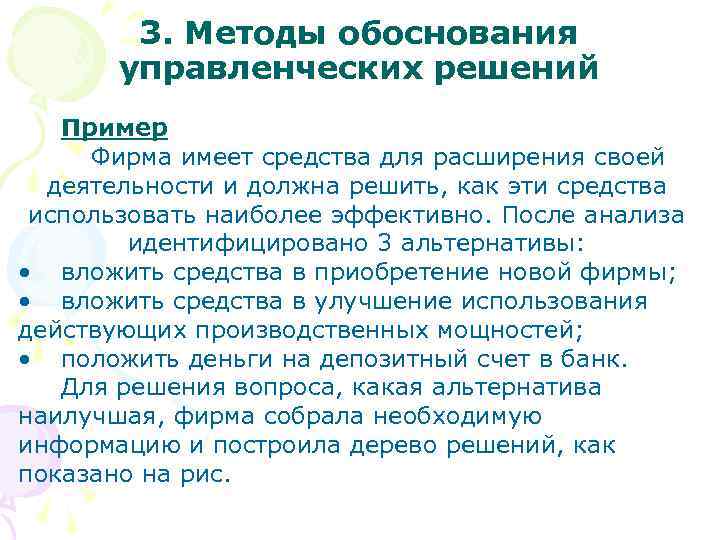 3. Методы обоснования управленческих решений

Пример

Фирма имеет средства для расширения своей деятельности и должна решить, как эти средства использовать наиболее эффективно. После анализа идентифицировано 3 альтернативы:

• вложить средства в приобретение новой фирмы;
• вложить средства в улучшение использования действующих производственных мощностей;
• положить деньги на депозитный счет в банк.

Для решения вопроса, какая альтернатива наилучшая, фирма собрала необходимую информацию и построила дерево решений, как показано на рис.